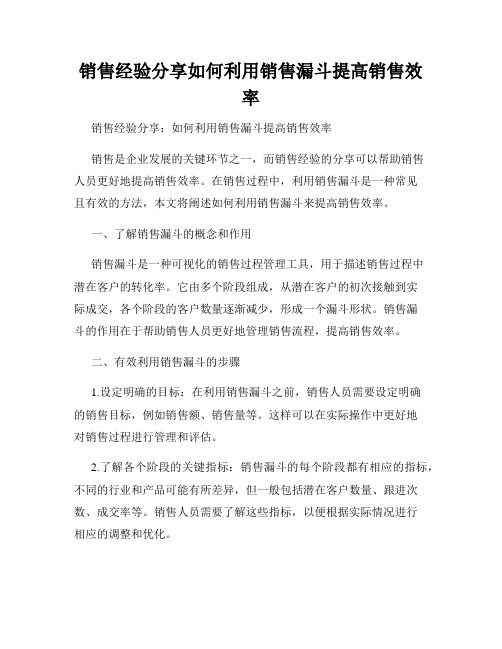 销售经验分享如何利用销售漏斗提高销售效率

销售经验分享：如何利用销售漏斗提高销售效率

销售是企业发展的关键环节之一，而销售经验的分享可以帮助销售人员更好地提高销售效率。在销售过程中，利用销售漏斗是一种常见且有效的方法，本文将阐述如何利用销售漏斗来提高销售效率。

一、了解销售漏斗的概念和作用

销售漏斗是一种可视化的销售过程管理工具，用于描述销售过程中潜在客户的转化率。它由多个阶段组成，从潜在客户的初次接触到实际成交，各个阶段的客户数量逐渐减少，形成一个漏斗形状。销售漏斗的作用在于帮助销售人员更好地管理销售流程，提高销售效率。

二、有效利用销售漏斗的步骤

1.设定明确的目标：在利用销售漏斗之前，销售人员需要设定明确的销售目标，例如销售额、销售量等。这样可以在实际操作中更好地对销售过程进行管理和评估。

2.了解各个阶段的关键指标：销售漏斗的每个阶段都有相应的指标，不同的行业和产品可能有所差异，但一般包括潜在客户数量、跟进次数、成交率等。销售人员需要了解这些指标，以便根据实际情况进行相应的调整和优化。